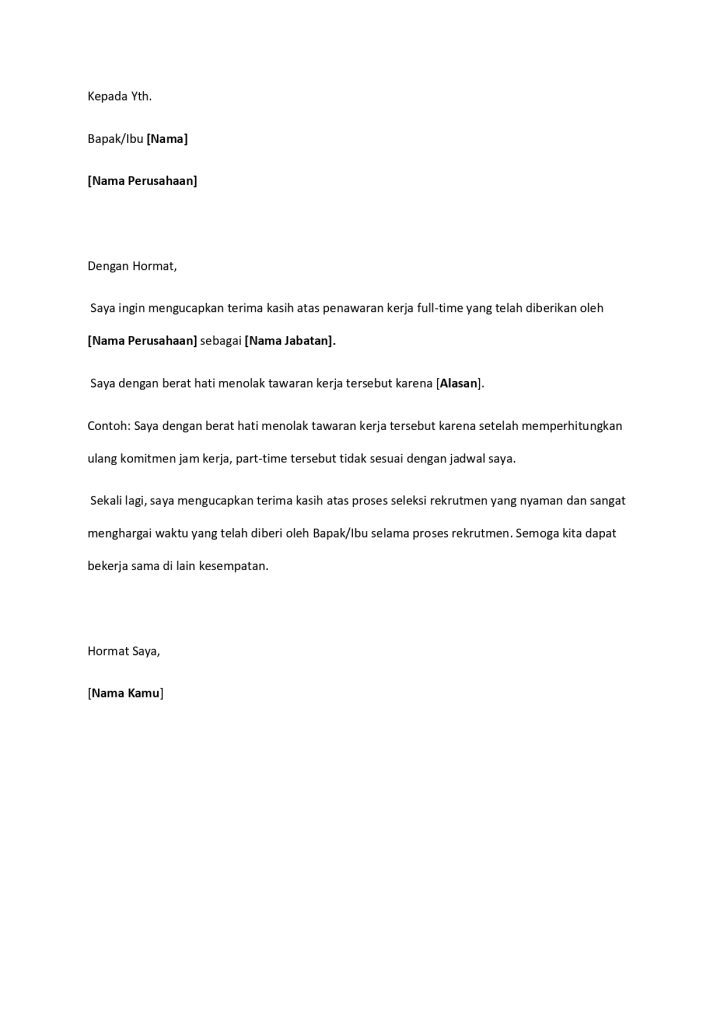 Kepada Yth.

Bapak/Ibu [Nama]

[Nama Perusahaan]

Dengan Hormat,

Saya ingin mengucapkan terima kasih atas penawaran kerja full-time yang telah diberikan oleh [Nama Perusahaan] sebagai [Nama Jabatan].

Saya dengan berat hati menolak tawaran kerja tersebut karena [Alasan].

Contoh: Saya dengan berat hati menolak tawaran kerja tersebut karena setelah memperhitungkan ulang komitmen jam kerja, part-time tersebut tidak sesuai dengan jadwal saya.

Sekali lagi, saya mengucapkan terima kasih atas proses seleksi rekrutmen yang nyaman dan sangat menghargai waktu yang telah diberi oleh Bapak/Ibu selama proses rekrutmen. Semoga kita dapat bekerja sama di lain kesempatan.

Hormat Saya,

[Nama Kamu]